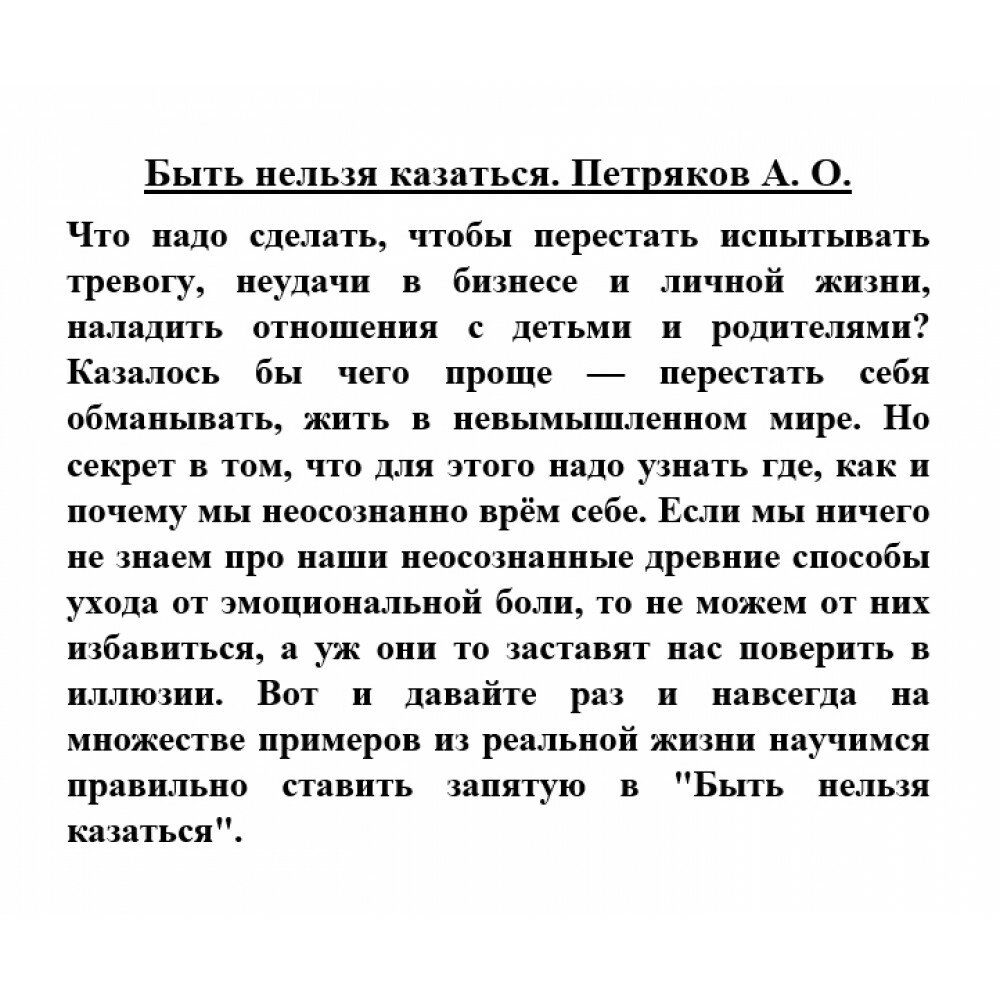 Быть нельзя казаться. Петряков А. О.

Что надо сделать, чтобы перестать испытывать тревогу, неудачи в бизнесе и личной жизни, наладить отношения с детьми и родителями? Казалось бы чего проще — перестать себя обманывать, жить в невымышленном мире. Но секрет в том, что для этого надо узнать где, как и почему мы неосознанно врём себе. Если мы ничего не знаем про наши неосознанные древние способы ухода от эмоциональной боли, то не можем от них избавиться, а уж они то заставят нас поверить в иллюзии. Вот и давайте раз и навсегда на множестве примеров из реальной жизни научимся правильно ставить запятую в "Быть нельзя казаться".